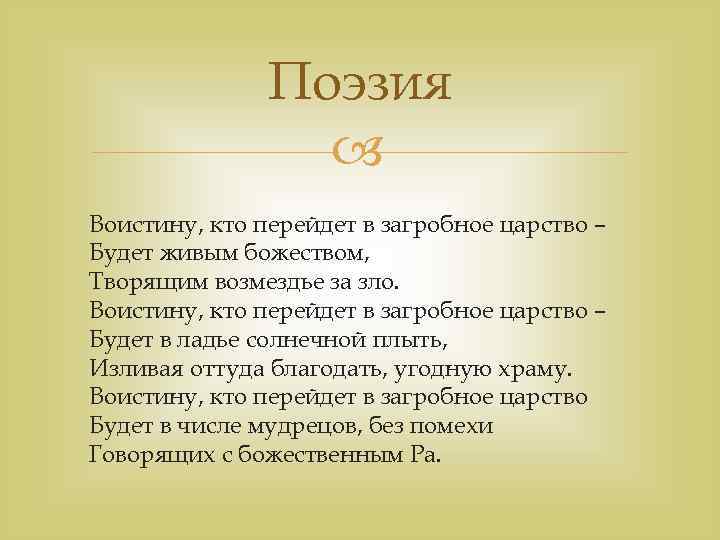 Поэзия

Воистину, кто перейдет в загробное царство –
Будет живым божеством,
Творящим возмездье за зло.
Воистину, кто перейдет в загробное царство –
Будет в ладье солнечной плыть,
Изливая оттуда благодать, угодную храму.
Воистину, кто перейдет в загробное царство
Будет в числе мудрецов, без помехи
Говорящих с божественным Ра.